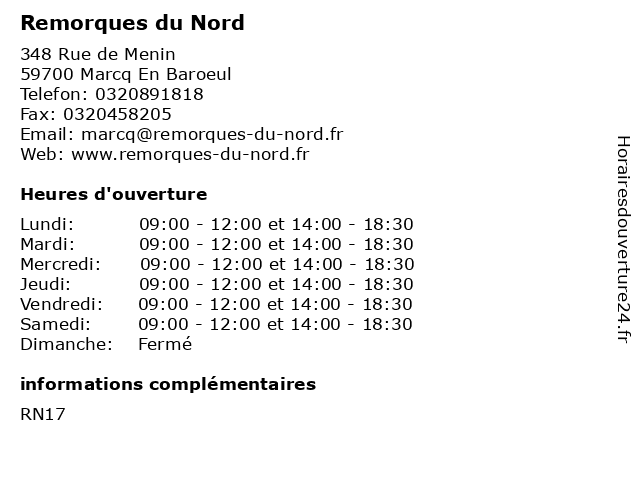 Remorques du Nord

348 Rue de Menin
59700 Marcq En Baroeul
Telefon: 0320891818
Fax: 0320458205
Email: marcq@remorques-du-nord.fr
Web: www.remorques-du-nord.fr

Heures d'ouverture

| | |
|---|---|
| Lundi: | 09:00 - 12:00 et 14:00 - 18:30 |
| Mardi: | 09:00 - 12:00 et 14:00 - 18:30 |
| Mercredi: | 09:00 - 12:00 et 14:00 - 18:30 |
| Jeudi: | 09:00 - 12:00 et 14:00 - 18:30 |
| Vendredi: | 09:00 - 12:00 et 14:00 - 18:30 |
| Samedi: | 09:00 - 12:00 et 14:00 - 18:30 |
| Dimanche: | Fermé |

informations complémentaires

RN17

Horairesdouverture24.fr